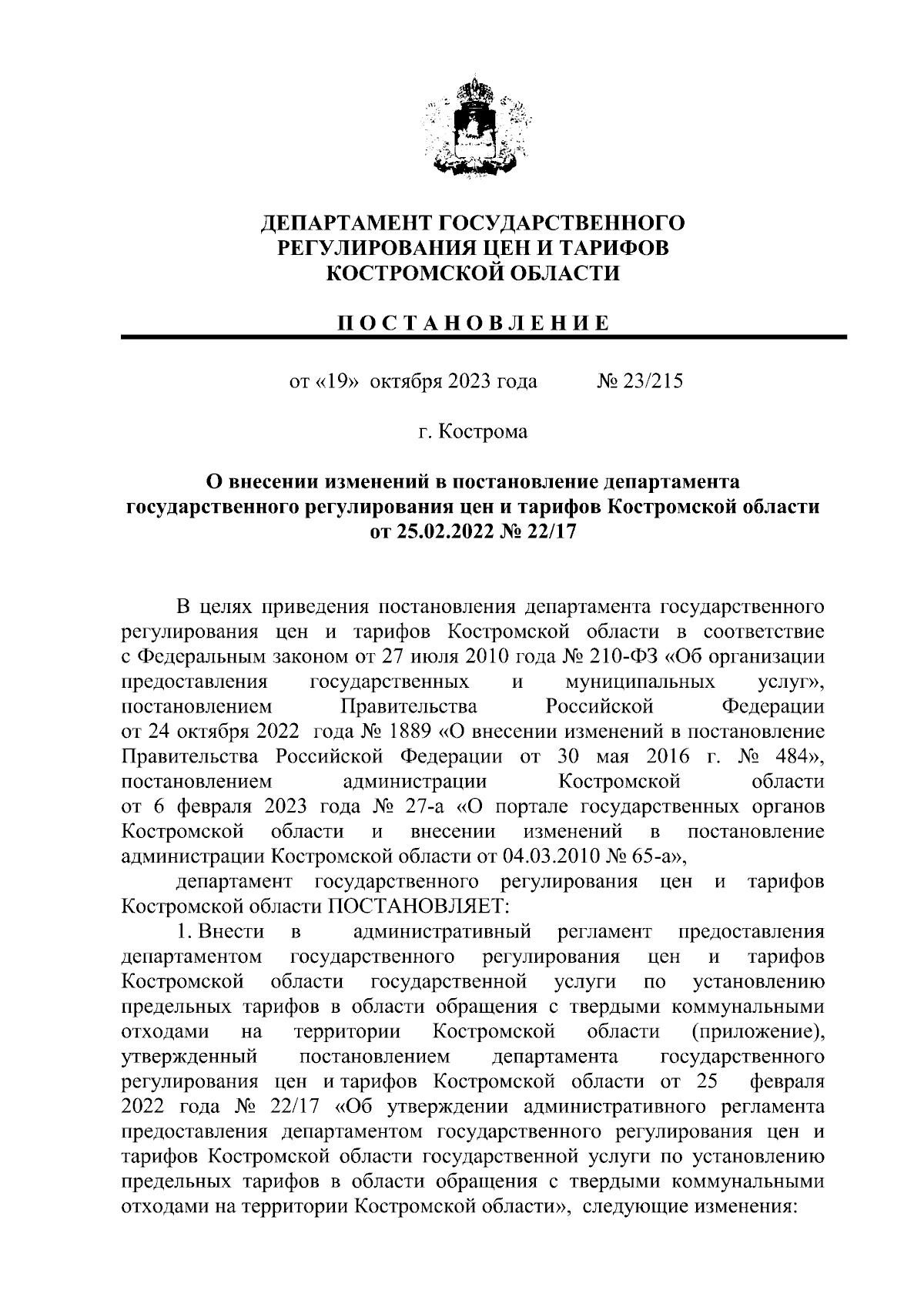 ДЕПАРТАМЕНТ ГОСУДАРСТВЕННОГО РЕГУЛИРОВАНИЯ ЦЕН И ТАРИФОВ КОСТРОМСКОЙ ОБЛАСТИ

ПОСТАНОВЛЕНИЕ

от «19» октября 2023 года № 23/215

г. Кострома

О внесении изменений в постановление департамента государственного регулирования цен и тарифов Костромской области от 25.02.2022 № 22/17

В целях приведения постановления департамента государственного регулирования цен и тарифов Костромской области в соответствие с Федеральным законом от 27 июля 2010 года № 210-ФЗ «Об организации предоставления государственных и муниципальных услуг», постановлением Правительства Российской Федерации от 24 октября 2022 года № 1889 «О внесении изменений в постановление Правительства Российской Федерации от 30 мая 2016 г. № 484», постановлением администрации Костромской области от 6 февраля 2023 года № 27-а «О портале государственных органов Костромской области и внесении изменений в постановление администрации Костромской области от 04.03.2010 № 65-а»,

департамент государственного регулирования цен и тарифов Костромской области ПОСТАНОВЛЯЕТ:

1. Внести в административный регламент предоставления департаментом государственного регулирования цен и тарифов Костромской области государственной услуги по установлению предельных тарифов в области обращения с твердыми коммунальными отходами на территории Костромской области (приложение), утвержденный постановлением департамента государственного регулирования цен и тарифов Костромской области от 25 февраля 2022 года № 22/17 «Об утверждении административного регламента предоставления департаментом государственного регулирования цен и тарифов Костромской области государственной услуги по установлению предельных тарифов в области обращения с твердыми коммунальными отходами на территории Костромской области», следующие изменения: